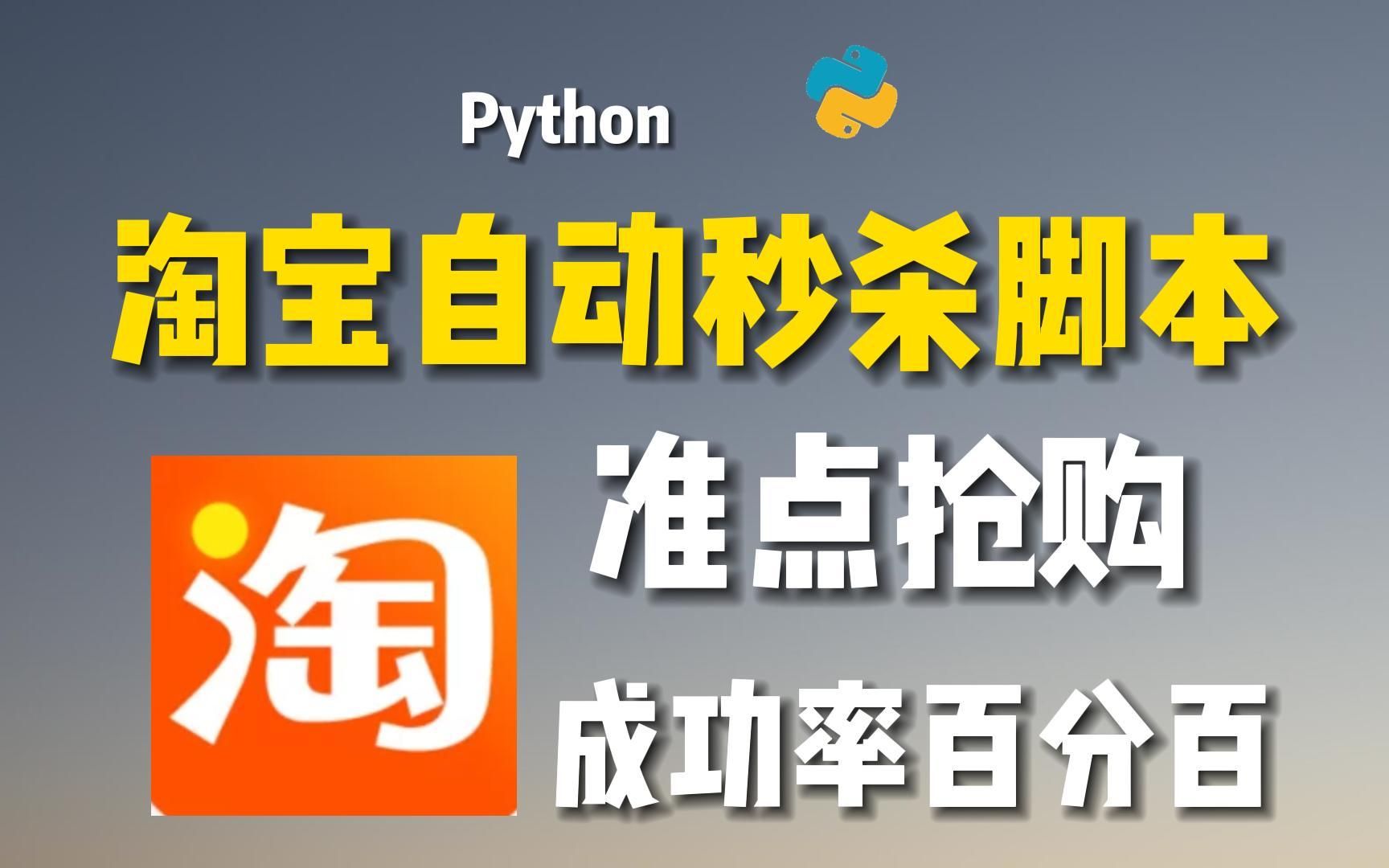 Python

淘宝自动秒杀脚本

淘

准点抢购

成功率百分百